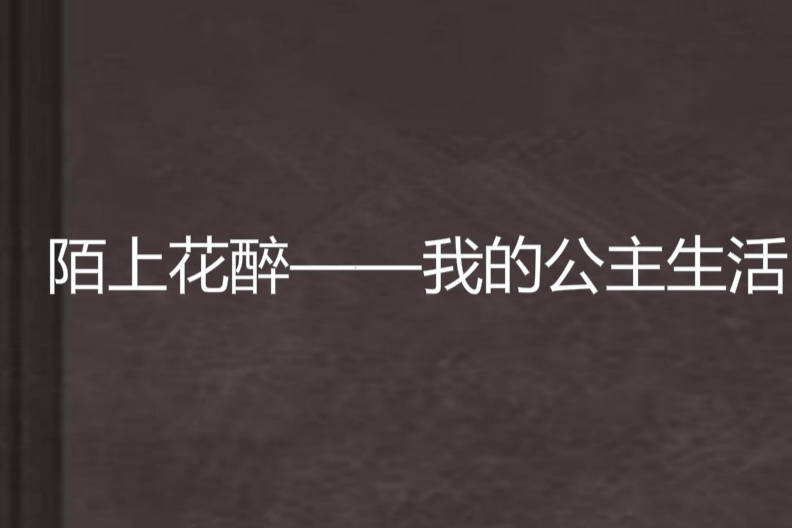 陌上花醉——我的公主生活